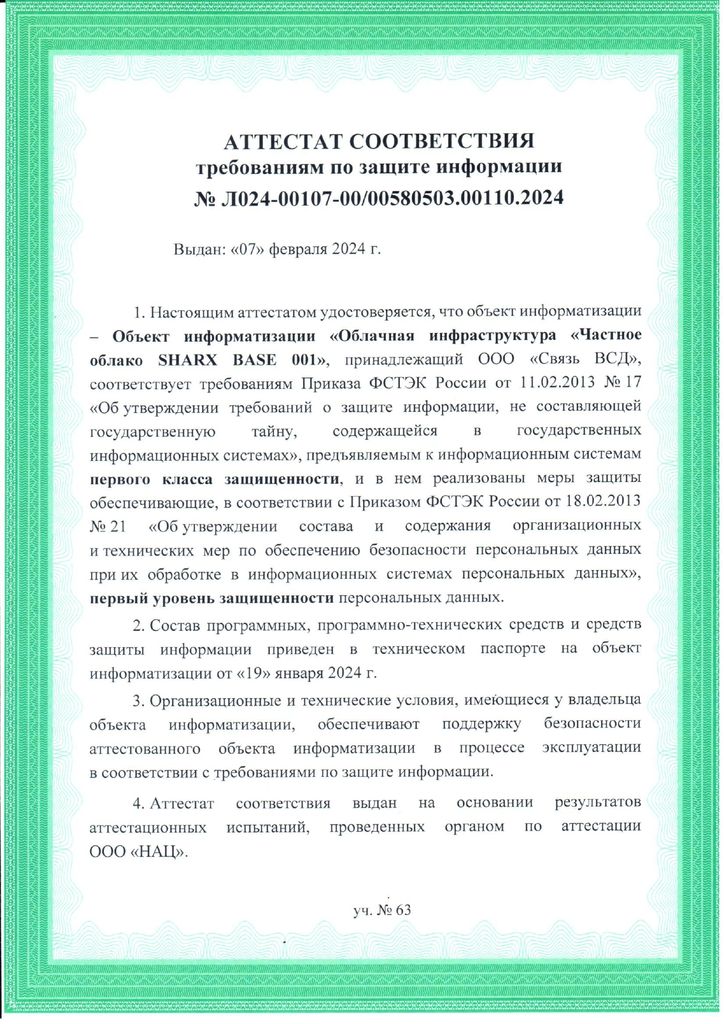 АТТЕСТАТ СООТВЕТСТВИЯ
требованиям по защите информации
№ Л024-00107-00/00580503.00110.2024

Выдан: «07» февраля 2024 г.

1. Настоящим аттестатом удостоверяется, что объект информатизации – Объект информатизации «Облачная инфраструктура «Частное облако SHARX BASE 001», принадлежащий ООО «Связь ВСД», соответствует требованиям Приказа ФСТЭК России от 11.02.2013 № 17 «Об утверждении требований о защите информации, не составляющей государственную тайну, содержащейся в государственных информационных системах», предъявляемым к информационным системам первого класса защищенности, и в нем реализованы меры защиты обеспечивающие, в соответствии с Приказом ФСТЭК России от 18.02.2013 № 21 «Об утверждении состава и содержания организационных и технических мер по обеспечению безопасности персональных данных при их обработке в информационных системах персональных данных», первый уровень защищенности персональных данных.

2. Состав программных, программно-технических средств и средств защиты информации приведен в техническом паспорте на объект информатизации от «19» января 2024 г.

3. Организационные и технические условия, имеющиеся у владельца объекта информатизации, обеспечивают поддержку безопасности аттестованного объекта информатизации в процессе эксплуатации в соответствии с требованиями по защите информации.

4. Аттестат соответствия выдан на основании результатов аттестационных испытаний, проведенных органом по аттестации ООО «НАЦ».

уч. № 63